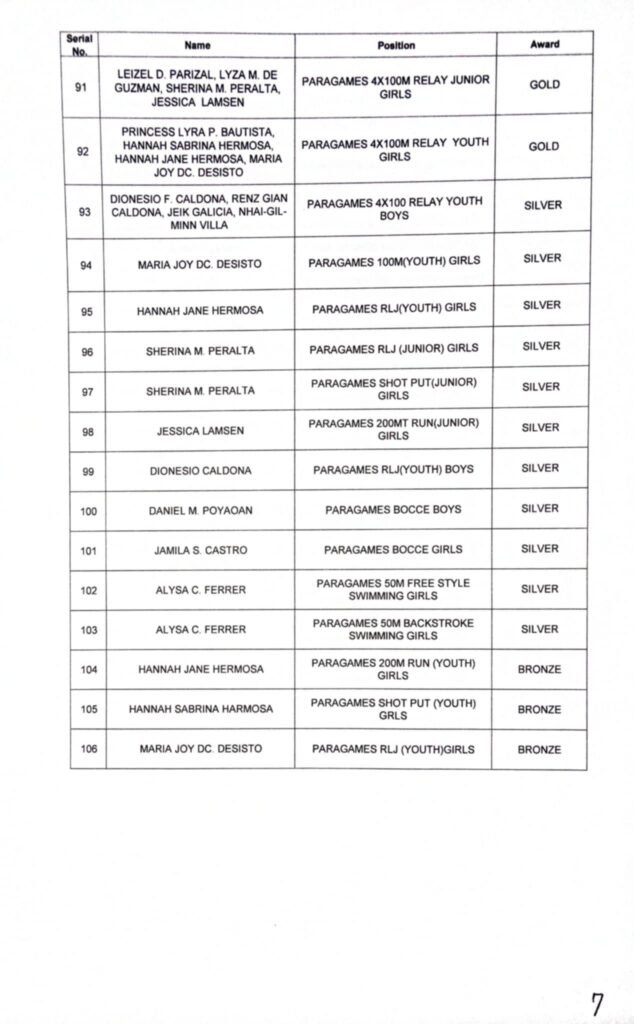 | Serial No. | Name | Position | Award |
|---|---|---|---|
| 91 | LEIZEL D. PARIZAL, LYZA M. DE GUZMAN, SHERINA M. PERALTA, JESSICA LAMSEN | PARAGAMES 4X100M RELAY JUNIOR GIRLS | GOLD |
| 92 | PRINCESS LYRA P. BAUTISTA, HANNAH SABRINA HERMOSA, HANNAH JANE HERMOSA, MARIA JOY DC. DESISTO | PARAGAMES 4X100M RELAY YOUTH GIRLS | GOLD |
| 93 | DIONESIO F. CALDONA, RENZ GIAN CALDONA, JEIK GALICIA, NHAI-GIL-MINN VILLA | PARAGAMES 4X100 RELAY YOUTH BOYS | SILVER |
| 94 | MARIA JOY DC. DESISTO | PARAGAMES 100M(YOUTH) GIRLS | SILVER |
| 95 | HANNAH JANE HERMOSA | PARAGAMES RLJ(YOUTH) GIRLS | SILVER |
| 96 | SHERINA M. PERALTA | PARAGAMES RLJ (JUNIOR) GIRLS | SILVER |
| 97 | SHERINA M. PERALTA | PARAGAMES SHOT PUT(JUNIOR) GIRLS | SILVER |
| 98 | JESSICA LAMSEN | PARAGAMES 200MT RUN(JUNIOR) GIRLS | SILVER |
| 99 | DIONESIO CALDONA | PARAGAMES RLJ(YOUTH) BOYS | SILVER |
| 100 | DANIEL M. POYAOAN | PARAGAMES BOCCE BOYS | SILVER |
| 101 | JAMILA S. CASTRO | PARAGAMES BOCCE GIRLS | SILVER |
| 102 | ALYSA C. FERRER | PARAGAMES 50M FREE STYLE SWIMMING GIRLS | SILVER |
| 103 | ALYSA C. FERRER | PARAGAMES 50M BACKSTROKE SWIMMING GIRLS | SILVER |
| 104 | HANNAH JANE HERMOSA | PARAGAMES 200M RUN (YOUTH) GIRLS | BRONZE |
| 105 | HANNAH SABRINA HARMOSA | PARAGAMES SHOT PUT (YOUTH) GRLS | BRONZE |
| 106 | MARIA JOY DC. DESISTO | PARAGAMES RLJ (YOUTH)GIRLS | BRONZE |

7